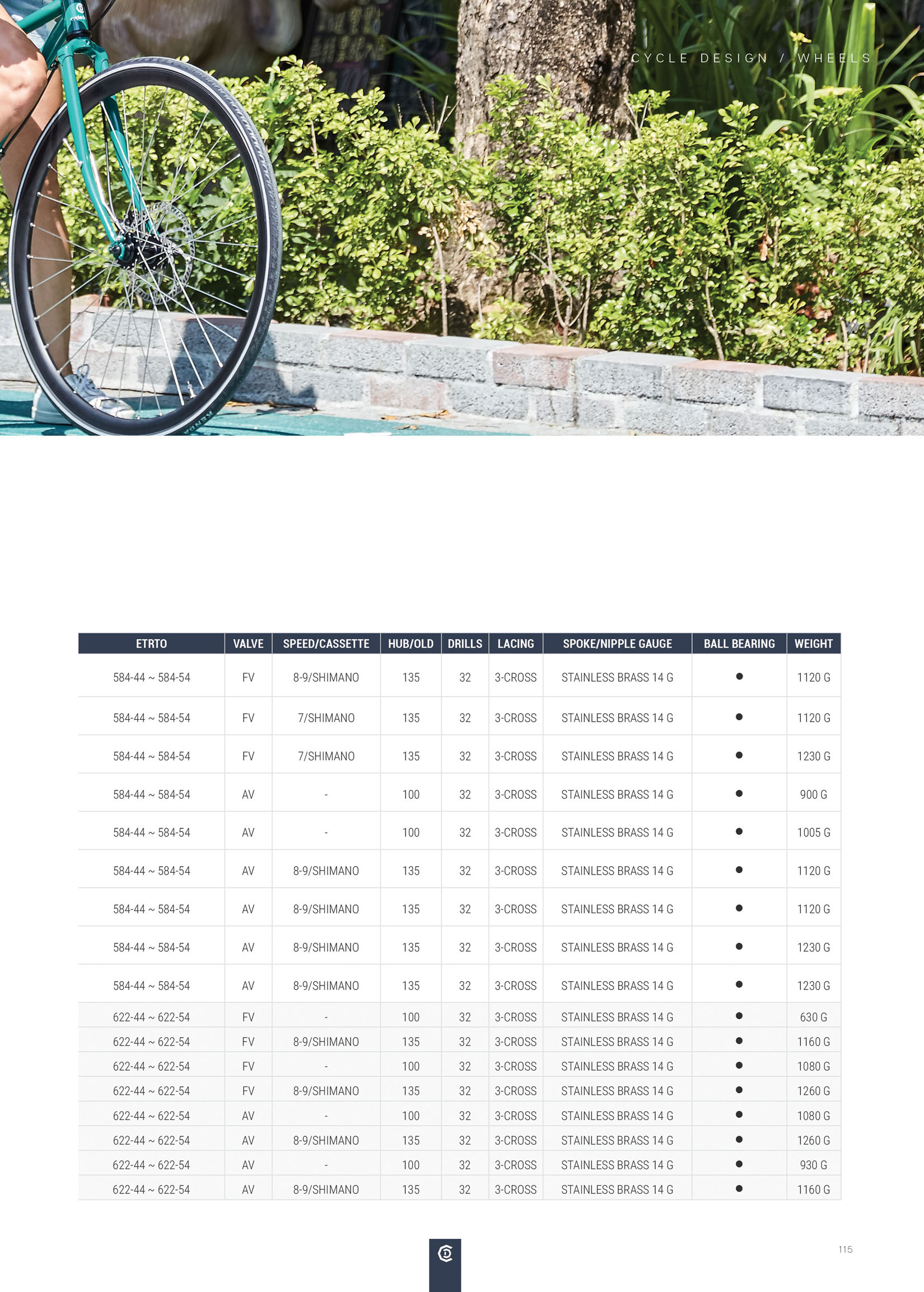 CYCLE DESIGN / WHEELS

| ETRTO | VALVE | SPEED/CASSETTE | HUB/OLD | DRILLS | LACING | SPOKE/NIPPLE GAUGE | BALL BEARING | WEIGHT |
|---|---|---|---|---|---|---|---|---|
| 584-44 ~ 584-54 | FV | 8-9/SHIMANO | 135 | 32 | 3-CROSS | STAINLESS BRASS 14 G | ● | 1120 G |
| 584-44 ~ 584-54 | FV | 7/SHIMANO | 135 | 32 | 3-CROSS | STAINLESS BRASS 14 G | ● | 1120 G |
| 584-44 ~ 584-54 | FV | 7/SHIMANO | 135 | 32 | 3-CROSS | STAINLESS BRASS 14 G | ● | 1230 G |
| 584-44 ~ 584-54 | AV | - | 100 | 32 | 3-CROSS | STAINLESS BRASS 14 G | ● | 900 G |
| 584-44 ~ 584-54 | AV | - | 100 | 32 | 3-CROSS | STAINLESS BRASS 14 G | ● | 1005 G |
| 584-44 ~ 584-54 | AV | 8-9/SHIMANO | 135 | 32 | 3-CROSS | STAINLESS BRASS 14 G | ● | 1120 G |
| 584-44 ~ 584-54 | AV | 8-9/SHIMANO | 135 | 32 | 3-CROSS | STAINLESS BRASS 14 G | ● | 1120 G |
| 584-44 ~ 584-54 | AV | 8-9/SHIMANO | 135 | 32 | 3-CROSS | STAINLESS BRASS 14 G | ● | 1230 G |
| 584-44 ~ 584-54 | AV | 8-9/SHIMANO | 135 | 32 | 3-CROSS | STAINLESS BRASS 14 G | ● | 1230 G |
| 622-44 ~ 622-54 | FV | - | 100 | 32 | 3-CROSS | STAINLESS BRASS 14 G | ● | 630 G |
| 622-44 ~ 622-54 | FV | 8-9/SHIMANO | 135 | 32 | 3-CROSS | STAINLESS BRASS 14 G | ● | 1160 G |
| 622-44 ~ 622-54 | FV | - | 100 | 32 | 3-CROSS | STAINLESS BRASS 14 G | ● | 1080 G |
| 622-44 ~ 622-54 | FV | 8-9/SHIMANO | 135 | 32 | 3-CROSS | STAINLESS BRASS 14 G | ● | 1260 G |
| 622-44 ~ 622-54 | AV | - | 100 | 32 | 3-CROSS | STAINLESS BRASS 14 G | ● | 1080 G |
| 622-44 ~ 622-54 | AV | 8-9/SHIMANO | 135 | 32 | 3-CROSS | STAINLESS BRASS 14 G | ● | 1260 G |
| 622-44 ~ 622-54 | AV | - | 100 | 32 | 3-CROSS | STAINLESS BRASS 14 G | ● | 930 G |
| 622-44 ~ 622-54 | AV | 8-9/SHIMANO | 135 | 32 | 3-CROSS | STAINLESS BRASS 14 G | ● | 1160 G |

115